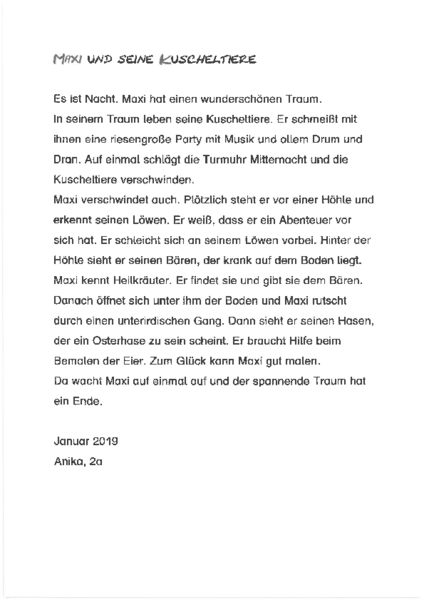 MAXI UND SEINE KUSCHELTIERE

Es ist Nacht. Maxi hat einen wunderschönen Traum.
In seinem Traum leben seine Kuscheltiere. Er schmeißt mit ihnen eine riesengroße Party mit Musik und allem Drum und Dran. Auf einmal schlägt die Turmuhr Mitternacht und die Kuscheltiere verschwinden.
Maxi verschwindet auch. Plötzlich steht er vor einer Höhle und erkennt seinen Löwen. Er weiß, dass er ein Abenteuer vor sich hat. Er schleicht sich an seinem Löwen vorbei. Hinter der Höhle sieht er seinen Bären, der krank auf dem Boden liegt. Maxi kennt Heilkräuter. Er findet sie und gibt sie dem Bären. Danach öffnet sich unter ihm der Boden und Maxi rutscht durch einen unterirdischen Gang. Dann sieht er seinen Hasen, der ein Osterhase zu sein scheint. Er braucht Hilfe beim Bemalen der Eier. Zum Glück kann Maxi gut malen.
Da wacht Maxi auf einmal auf und der spannende Traum hat ein Ende.

Januar 2019
Anika, 2a